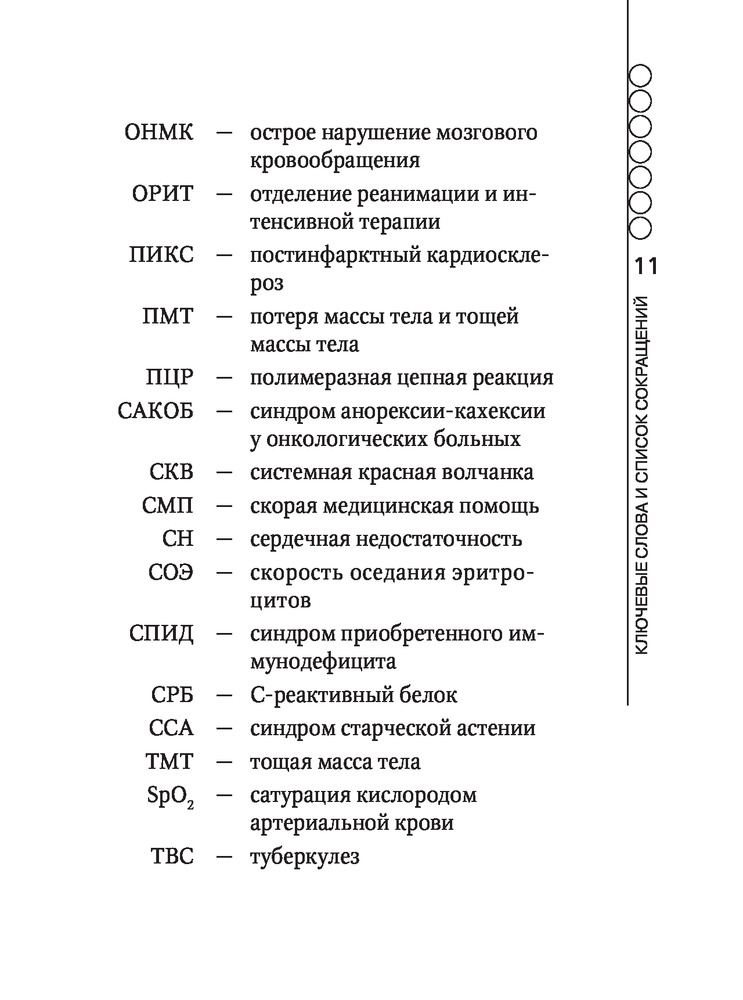 ОНМК — острое нарушение мозгового кровообращения

ОРИТ — отделение реанимации и интенсивной терапии

ПИКС — постинфарктный кардиосклероз

ПМТ — потеря массы тела и тощей массы тела

ПЦР — полимеразная цепная реакция

САКОБ — синдром анорексии-кахексии у онкологических больных

СКВ — системная красная волчанка

СМП — скорая медицинская помощь

СН — сердечная недостаточность

СОЭ — скорость оседания эритроцитов

СПИД — синдром приобретенного иммунодефицита

СРБ — С-реактивный белок

ССА — синдром старческой астении

ТМТ — тощая масса тела

$SpO_2$ — сатурация кислородом артериальной крови

ТВС — туберкулез

11

КЛЮЧЕВЫЕ СЛОВА И СПИСОК СОКРАЩЕНИЙ